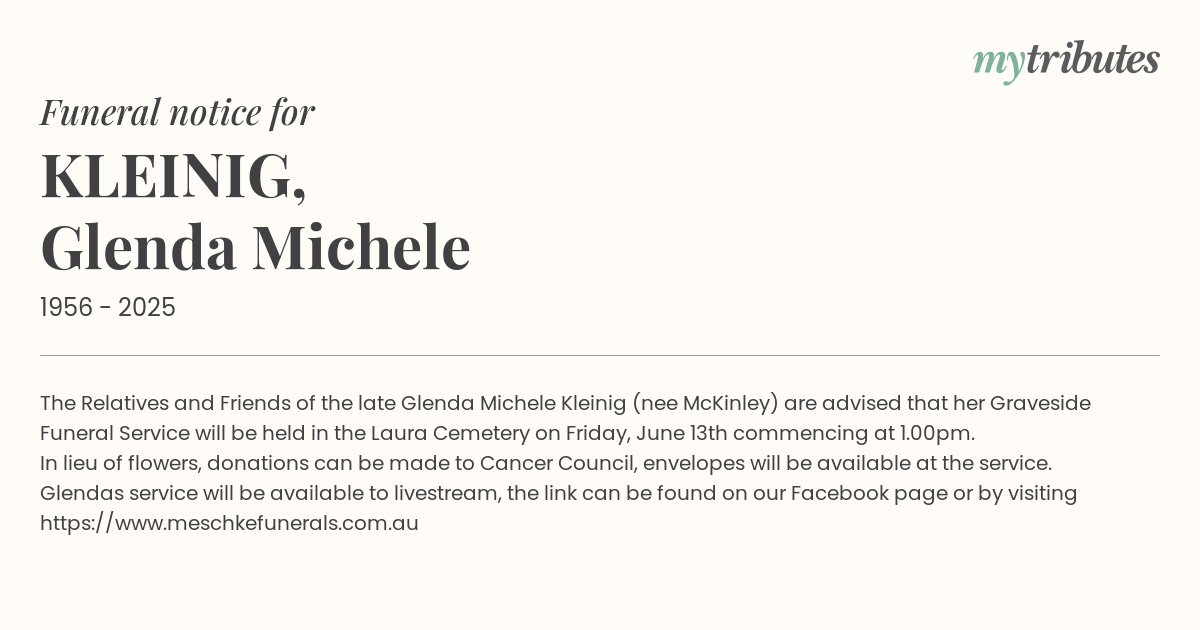 mytributes

Funeral notice for

KLEINIG,
Glenda Michele

1956 - 2025

The Relatives and Friends of the late Glenda Michele Kleinig (nee McKinley) are advised that her Graveside Funeral Service will be held in the Laura Cemetery on Friday, June 13th commencing at 1.00pm.
In lieu of flowers, donations can be made to Cancer Council, envelopes will be available at the service.
Glendas service will be available to livestream, the link can be found on our Facebook page or by visiting https://www.meschkefunerals.com.au